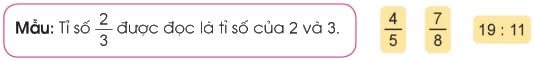 Mẫu: Tỉ số $\frac{2}{3}$ được đọc là tỉ số của 2 và 3.

$\frac{4}{5}$

$\frac{7}{8}$

19 : 11